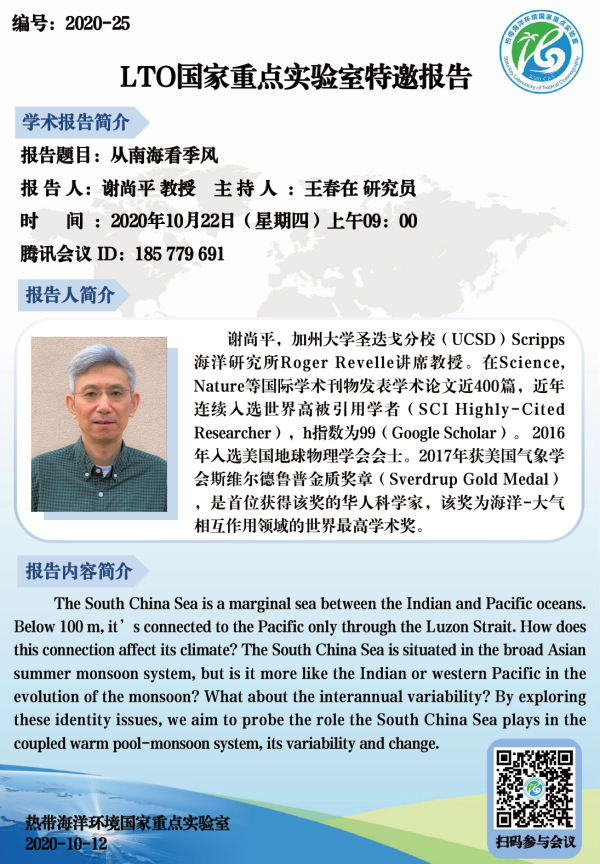 编号：2020-25

热带海洋环境国家重点实验室
State Key Laboratory of Tropical Oceanography

LTO国家重点实验室特邀报告

学术报告简介

报告题目：从南海看季风

报 告 人：谢尚平 教授　主 持 人 ：王春在 研究员

时　间 ：2020年10月22日（星期四）上午09：00

腾讯会议 ID：185 779 691

报告人简介

谢尚平，加州大学圣迭戈分校（UCSD）Scripps海洋研究所Roger Revelle讲席教授。在Science, Nature等国际学术刊物发表学术论文近400篇，近年连续入选世界高被引用学者（SCI Highly-Cited Researcher），h指数为99（Google Scholar）。2016年入选美国地球物理学会会士。2017年获美国气象学会斯维尔德鲁普金质奖章（Sverdrup Gold Medal），是首位获得该奖的华人科学家，该奖为海洋-大气相互作用领域的世界最高学术奖。

报告内容简介

The South China Sea is a marginal sea between the Indian and Pacific oceans. Below 100 m, it’s connected to the Pacific only through the Luzon Strait. How does this connection affect its climate? The South China Sea is situated in the broad Asian summer monsoon system, but is it more like the Indian or western Pacific in the evolution of the monsoon? What about the interannual variability? By exploring these identity issues, we aim to probe the role the South China Sea plays in the coupled warm pool-monsoon system, its variability and change.

热带海洋环境国家重点实验室
2020-10-12

扫码参与会议